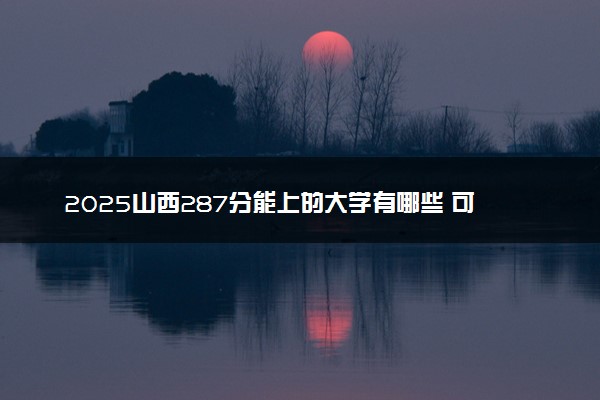 2025山西287分能上的大学有哪些 可